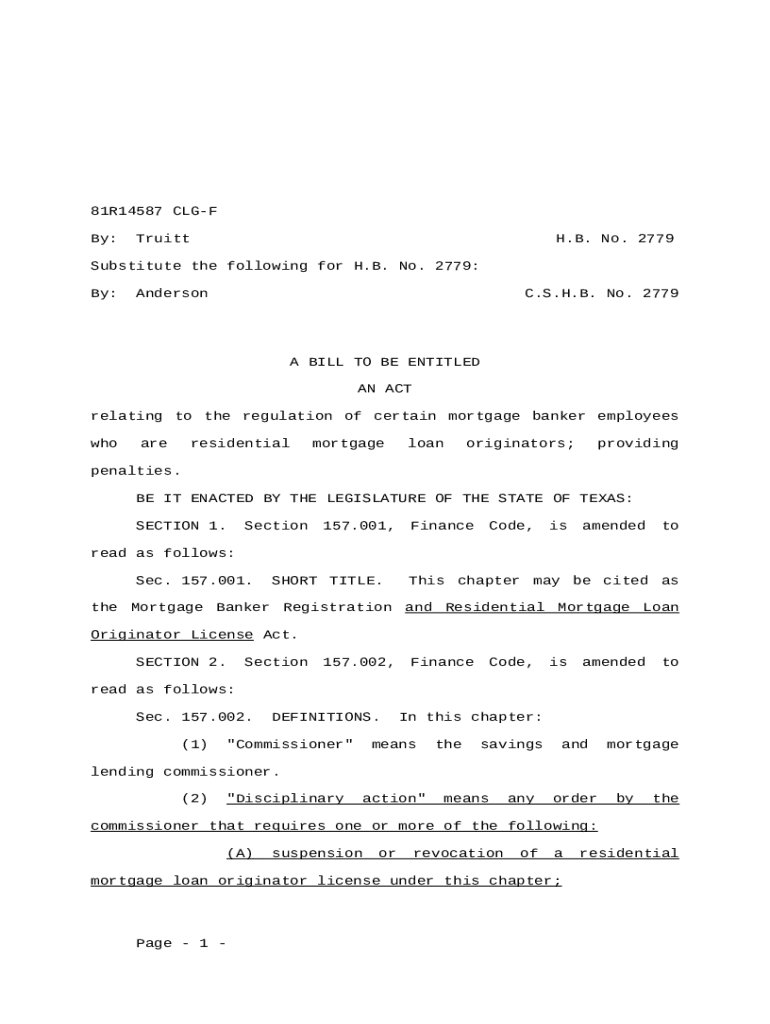 81R14587 CLG-F

By: Truitt H.B. No. 2779

Substitute the following for H.B. No. 2779:

By: Anderson C.S.H.B. No. 2779

A BILL TO BE ENTITLED
AN ACT

relating to the regulation of certain mortgage banker employees who are residential mortgage loan originators; providing penalties.

BE IT ENACTED BY THE LEGISLATURE OF THE STATE OF TEXAS:

SECTION 1. Section 157.001, Finance Code, is amended to read as follows:

Sec. 157.001. SHORT TITLE. This chapter may be cited as the Mortgage Banker Registration and Residential Mortgage Loan Originator License Act.

SECTION 2. Section 157.002, Finance Code, is amended to read as follows:

Sec. 157.002. DEFINITIONS. In this chapter:

(1) "Commissioner" means the savings and mortgage lending commissioner.

(2) "Disciplinary action" means any order by the commissioner that requires one or more of the following:

(A) suspension or revocation of a residential mortgage loan originator license under this chapter;

Page - 1 -